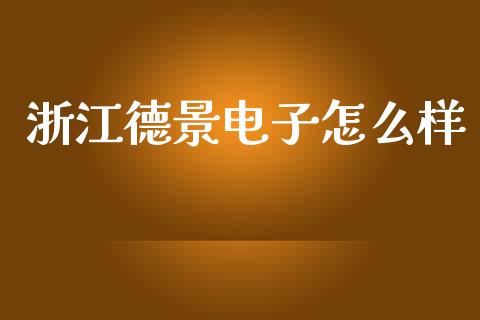 浙江德景电子怎么样